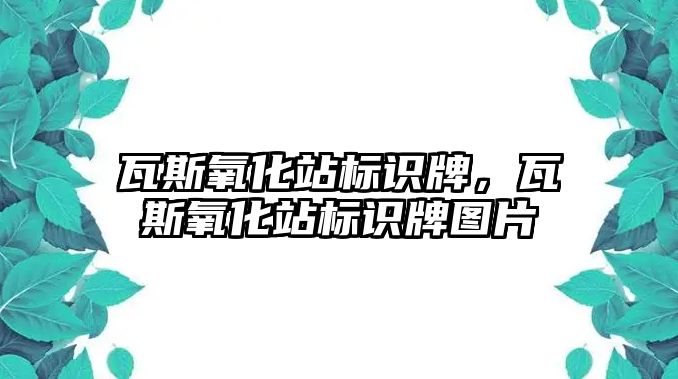 瓦斯氧化站标识牌，瓦斯氧化站标识牌图片